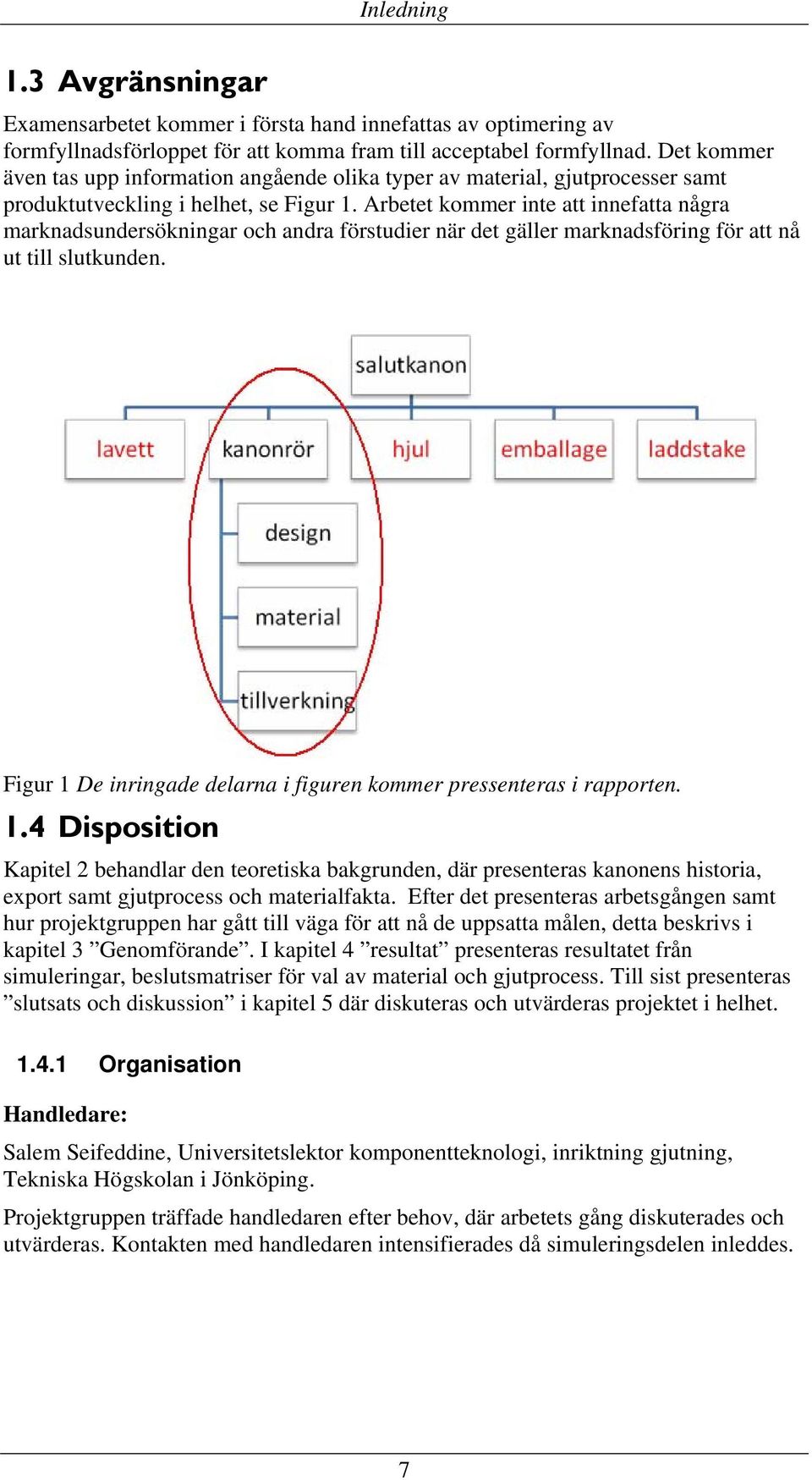 Inledning

1.3 Avgränsningar

Examensarbetet kommer i första hand innefattas av optimering av formfyllnadsförloppet för att komma fram till acceptabel formfyllnad. Det kommer även tas upp information angående olika typer av material, gjutprocesser samt produktutveckling i helhet, se Figur 1. Arbetet kommer inte att innefatta några marknadsundersökningar och andra förstudier när det gäller marknadsföring för att nå ut till slutkunden.

salutkanon

lavett

kanonrör

hjul

emballage

laddstake

design

material

tillverkning

Figur 1 De inringade delarna i figuren kommer pressenteras i rapporten.

1.4 Disposition

Kapitel 2 behandlar den teoretiska bakgrunden, där presenteras kanonens historia, export samt gjutprocess och materialfakta. Efter det presenteras arbetsgången samt hur projektgruppen har gått till väga för att nå de uppsatta målen, detta beskrivs i kapitel 3 ”Genomförande”. I kapitel 4 ”resultat” presenteras resultatet från simuleringar, beslutsmatriser för val av material och gjutprocess. Till sist presenteras ”slutsats och diskussion” i kapitel 5 där diskuteras och utvärderas projektet i helhet.

1.4.1 Organisation

Handledare:

Salem Seifeddine, Universitetslektor komponentteknologi, inriktning gjutning, Tekniska Högskolan i Jönköping.

Projektgruppen träffade handledaren efter behov, där arbetets gång diskuterades och utvärderas. Kontakten med handledaren intensifierades då simuleringsdelen inleddes.

7